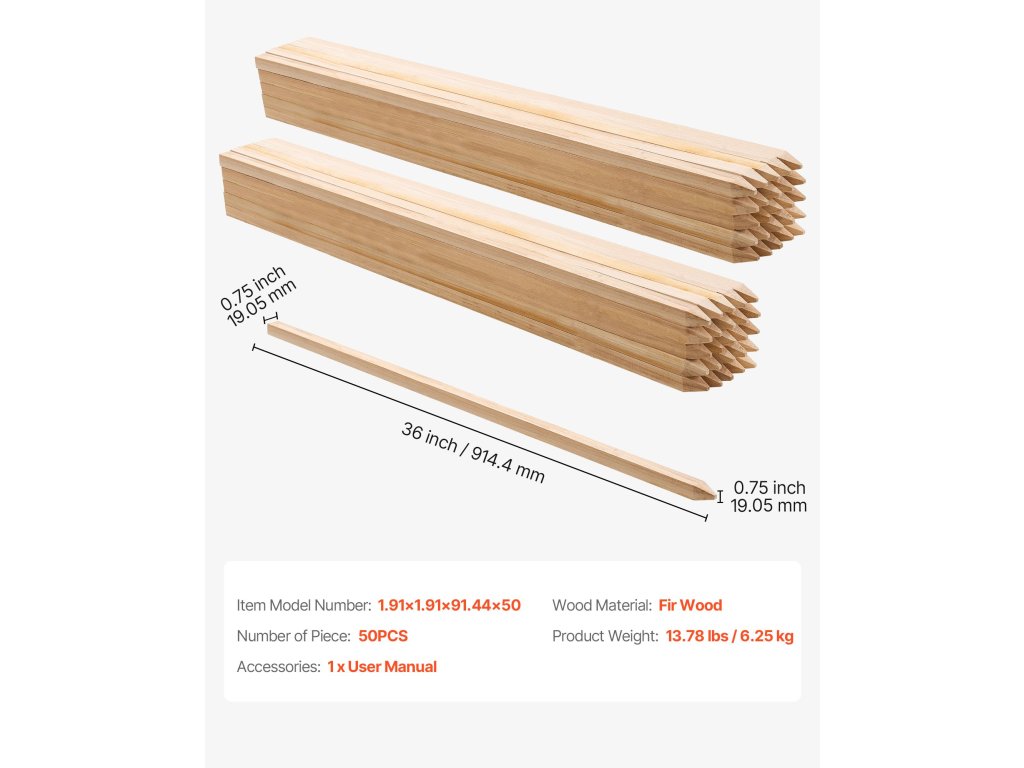 0.75 inch
19.05 mm

36 inch / 914.4 mm

0.75 inch
19.05 mm

Item Model Number: 1.91×1.91×91.44×50

Number of Piece: 50PCS

Accessories: 1 x User Manual

Wood Material: Fir Wood

Product Weight: 13.78 lbs / 6.25 kg